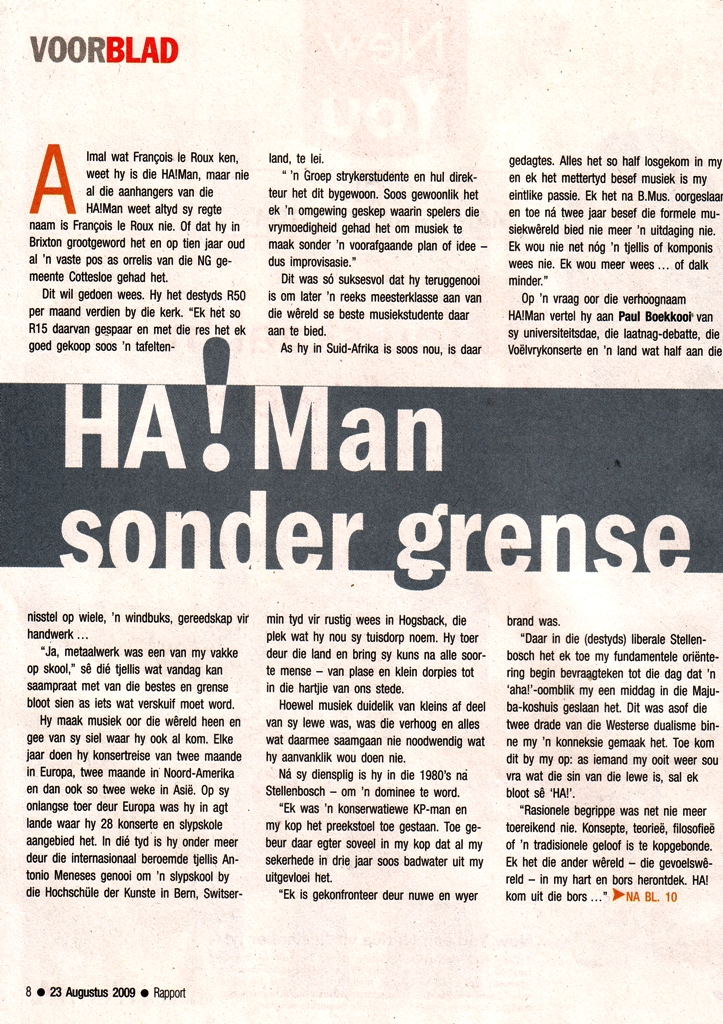 VOORBLAD

Almal wat François le Roux ken, weet hy is die HA!Man, maar nie al die aanhangers van die HA!Man weet altyd sy regte naam is François le Roux nie. Of dat hy in Brixton grootgeword het en op tien jaar oud al 'n vaste pos as orrelis van die NG gemeente Cottesloe gehad het.

Dit wil gedoen wees. Hy het destyds R50 per maand verdien by die kerk. "Ek het so R15 daarvan gespaar en met die res het ek goed gekoop soos 'n tafeltennistel op wiele, 'n windbuks, gereedskap vir handwerk …

"Ja, metaalwerk was een van my vakke op skool," sê dié tjellis wat vandag kan saampraat met van die bestes en grense bloot sien as iets wat verskuif moet word.

Hy maak musiek oor die wêreld heen en gee van sy siel waar hy ook al kom. Elke jaar doen hy konsertreise van twee maande in Europa, twee maande in Noord-Amerika en dan ook so twee weke in Asië. Op sy onlangse toer deur Europa was hy in agt lande waar hy 28 konserte en slypskole aangebied het. In dié tyd is hy onder meer deur die internasionaal beroemde tjellis Antonio Meneses genooi om 'n slypskool by die Hochschüle der Kunste in Bern, Switserland, te lei.

" 'n Groep strykerstudente en hul direkteur het dit bygewoon. Soos gewoonlik het ek 'n omgewing geskep waarin spelers die vrymoedigheid gehad het om musiek te maak sonder 'n voorafgaande plan of idee – dus improvisasie."

Dit was só suksesvol dat hy teruggenooi is om later 'n reeks meesterklasse aan van die wêreld se beste musiekstudente daar aan te bied.

As hy in Suid-Afrika is soos nou, is daar min tyd vir rustig wees in Hogsback, die plek wat hy nou sy tuisdorp noem. Hy toer deur die land en bring sy kuns na alle soorte mense – van plase en klein dorpies tot in die hartjie van ons stede.

Hoewel musiek duidelik van kleins af deel van sy lewe was, was die verhoog en alles wat daarmee saamgaan nie noodwendig wat hy aanvanklik wou doen nie.

Ná sy diensplig is hy in die 1980's ná Stellenbosch – om 'n dominee te word.

"Ek was 'n konserwatiewe KP-man en my kop het preekstoel toe gestaan. Toe gebeur daar egter soveel in my kop dat al my sekerhede in drie jaar soos badwater uit my uitgevloei het.

"Ek is gekonfronteer deur nuwe en wyer gedagtes. Alles het so half losgekom in my en ek het mettertyd besef musiek is my eintlike passie. Ek het na B.Mus. oorgeslaan en toe ná twee jaar besef die formele musiekwêreld bied nie meer 'n uitdaging nie. Ek wou nie net nóg 'n tjellis of komponis wees nie. Ek wou meer wees … of dalk minder."

Op 'n vraag oor die verhoognaam HA!Man vertel hy aan Paul Boekkooi van sy universiteitsdae, die laatnag-debatte, die Voëlvrykonserte en 'n land wat half aan die brand was.

"Daar in die (destyds) liberale Stellenbosch het ek toe my fundamentele oriëntering begin bevraagteken tot die dag dat 'n 'aha!'-oomblik my een middag in die Majuba-koshuis geslaan het. Dit was asof die twee drade van die Westerse dualisme binne my 'n konneksie gemaak het. Toe kom dit by my op: as iemand my ooit weer sou vra wat die sin van die lewe is, sal ek bloot sê 'HA!'.

"Rasionele begrippe was net nie meer toereikend nie. Konsepte, teorieë, filosofieë of 'n tradisionele geloof is te kopgebonde. Ek het die ander wêreld – die gevoelswêreld – in my hart en bors herontdek. HA! kom uit die bors …" NA BL. 10

HA!Man sonder grense

8 ● 23 Augustus 2009 ● Rapport